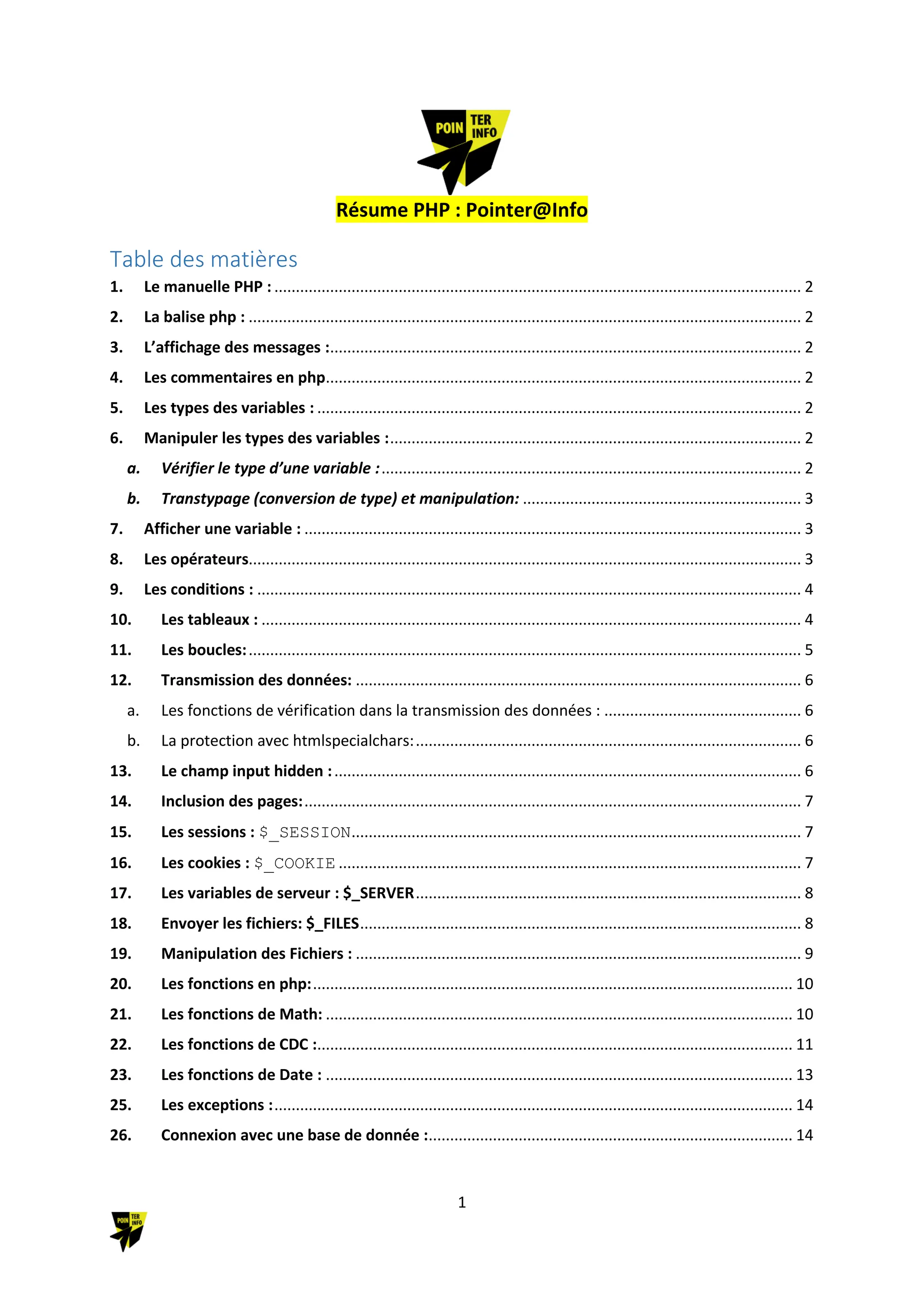 POIN TER INFO

Résume PHP : Pointer@Info

Table des matières

1. Le manuelle PHP : ........ 2
2. La balise php : ........ 2
3. L'affichage des messages : ........ 2
4. Les commentaires en php ........ 2
5. Les types des variables : ........ 2
6. Manipuler les types des variables : ........ 2
a. Vérifier le type d'une variable : ........ 2
b. Transtypage (conversion de type) et manipulation: ........ 3
7. Afficher une variable : ........ 3
8. Les opérateurs ........ 3
9. Les conditions : ........ 4
10. Les tableaux : ........ 4
11. Les boucles: ........ 5
12. Transmission des données: ........ 6
a. Les fonctions de vérification dans la transmission des données : ........ 6
b. La protection avec htmlspecialchars: ........ 6
13. Le champ input hidden : ........ 6
14. Inclusion des pages: ........ 7
15. Les sessions : $_SESSION ........ 7
16. Les cookies : $_COOKIE ........ 7
17. Les variables de serveur : $_SERVER ........ 8
18. Envoyer les fichiers: $_FILES ........ 8
19. Manipulation des Fichiers : ........ 9
20. Les fonctions en php: ........ 10
21. Les fonctions de Math: ........ 10
22. Les fonctions de CDC : ........ 11
23. Les fonctions de Date : ........ 13
25. Les exceptions : ........ 14
26. Connexion avec une base de donnée : ........ 14

1

POIN TER INFO